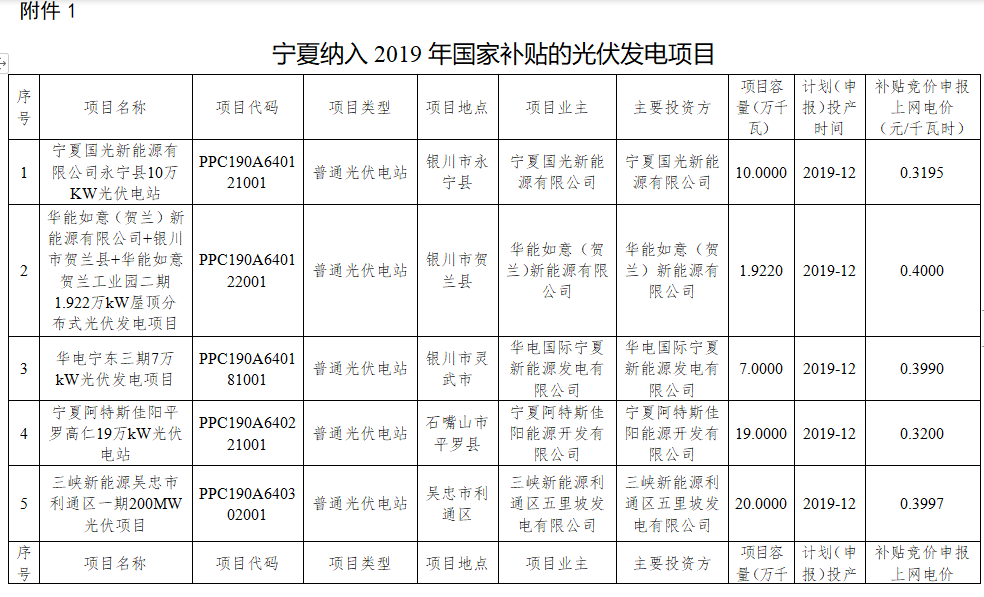 附件 1

宁夏纳入 2019 年国家补贴的光伏发电项目

| 序号 | 项目名称 | 项目代码 | 项目类型 | 项目地点 | 项目业主 | 主要投资方 | 项目容量（万千瓦） | 计划（申报）投产时间 | 补贴竞价申报上网电价（元/千瓦时） |
|---|---|---|---|---|---|---|---|---|---|
| 1 | 宁夏国光新能源有限公司永宁县10万KW光伏电站 | PPC190A640121001 | 普通光伏电站 | 银川市永宁县 | 宁夏国光新能源有限公司 | 宁夏国光新能源有限公司 | 10.0000 | 2019-12 | 0.3195 |
| 2 | 华能如意（贺兰）新能源有限公司+银川市贺兰县+华能如意贺兰工业园二期1.922万kW屋顶分布式光伏发电项目 | PPC190A640122001 | 普通光伏电站 | 银川市贺兰县 | 华能如意（贺兰)新能源有限公司 | 华能如意（贺兰）新能源有限公司 | 1.9220 | 2019-12 | 0.4000 |
| 3 | 华电宁东三期7万kW光伏发电项目 | PPC190A640181001 | 普通光伏电站 | 银川市灵武市 | 华电国际宁夏新能源发电有限公司 | 华电国际宁夏新能源发电有限公司 | 7.0000 | 2019-12 | 0.3990 |
| 4 | 宁夏阿特斯佳阳平罗高仁19万kW光伏电站 | PPC190A640221001 | 普通光伏电站 | 石嘴山市平罗县 | 宁夏阿特斯佳阳能源开发有限公司 | 宁夏阿特斯佳阳能源开发有限公司 | 19.0000 | 2019-12 | 0.3200 |
| 5 | 三峡新能源吴忠市利通区一期200MW光伏项目 | PPC190A640302001 | 普通光伏电站 | 吴忠市利通区 | 三峡新能源利通区五里坡发电有限公司 | 三峡新能源利通区五里坡发电有限公司 | 20.0000 | 2019-12 | 0.3997 |
| 序号 | 项目名称 | 项目代码 | 项目类型 | 项目地点 | 项目业主 | 主要投资方 | 项目容量（万千 | 计划（申报）投产 | 补贴竞价申报上网电价 |